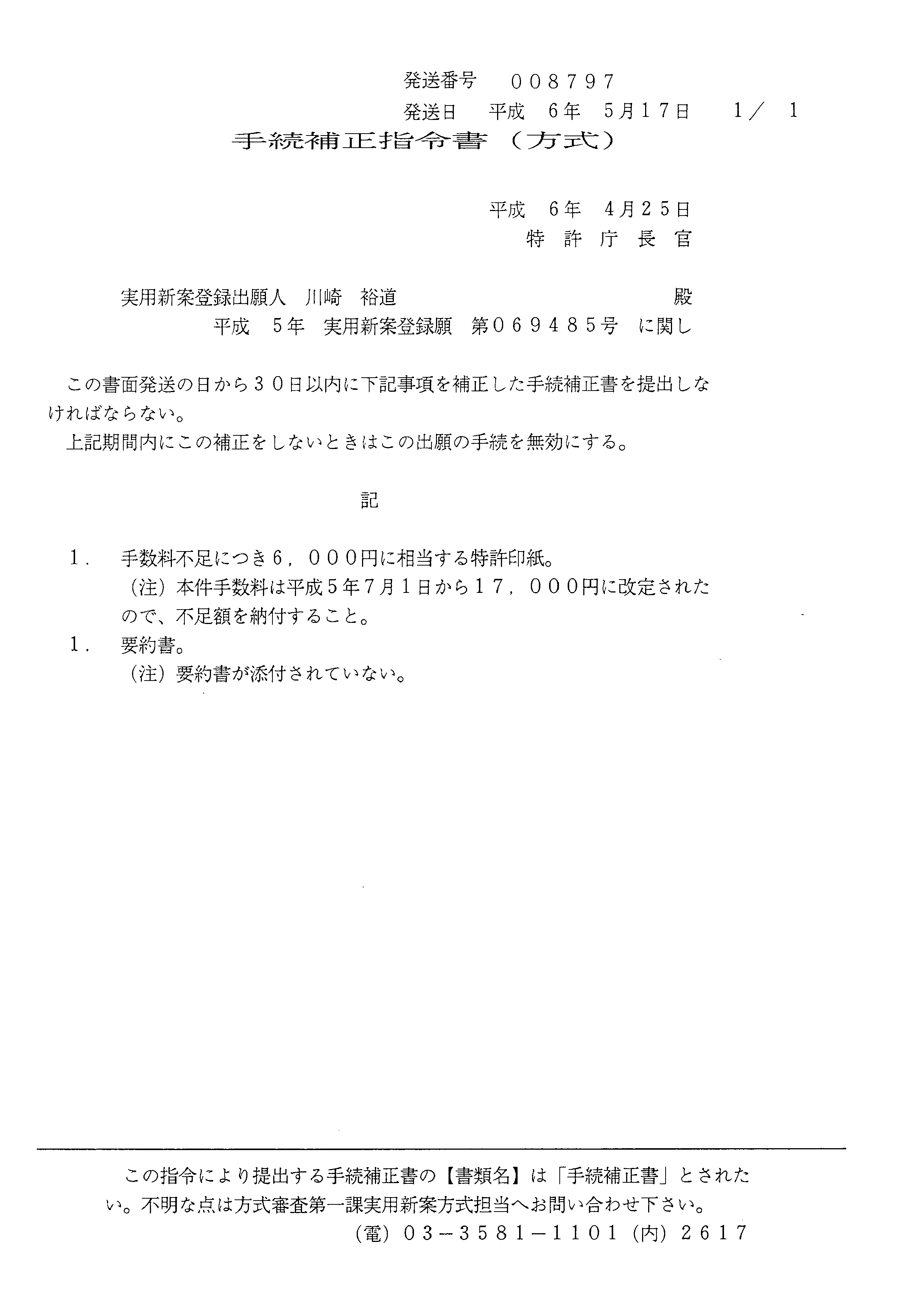 発送番号　００８７９７
発送日　平成　６年　５月１７日　１／　１

手続補正指令書（方式）

平成　６年　４月２５日
特　許　庁　長　官

実用新案登録出願人　川崎　裕道　殿
平成　５年　実用新案登録願　第０６９４８５号　に関し

この書面発送の日から３０日以内に下記事項を補正した手続補正書を提出しなければならない。
上記期間内にこの補正をしないときはこの出願の手続を無効にする。

記

１．　手数料不足につき６，０００円に相当する特許印紙。
（注）本件手数料は平成５年７月１日から１７，０００円に改定されたので、不足額を納付すること。
１．　要約書。
（注）要約書が添付されていない。

この指令により提出する手続補正書の【書類名】は「手続補正書」とされたい。不明な点は方式審査第一課実用新案方式担当へお問い合わせ下さい。
（電）０３－３５８１－１１０１（内）２６１７